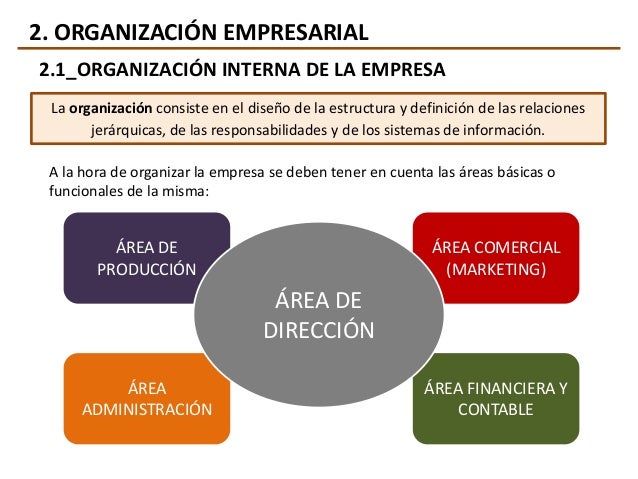 2. ORGANIZACIÓN EMPRESARIAL

2.1_ORGANIZACIÓN INTERNA DE LA EMPRESA

La organización consiste en el diseño de la estructura y definición de las relaciones jerárquicas, de las responsabilidades y de los sistemas de información.

A la hora de organizar la empresa se deben tener en cuenta las áreas básicas o funcionales de la misma:

ÁREA DE
PRODUCCIÓN

ÁREA COMERCIAL
(MARKETING)

ÁREA DE
DIRECCIÓN

ÁREA
ADMINISTRACIÓN

ÁREA FINANCIERA Y
CONTABLE